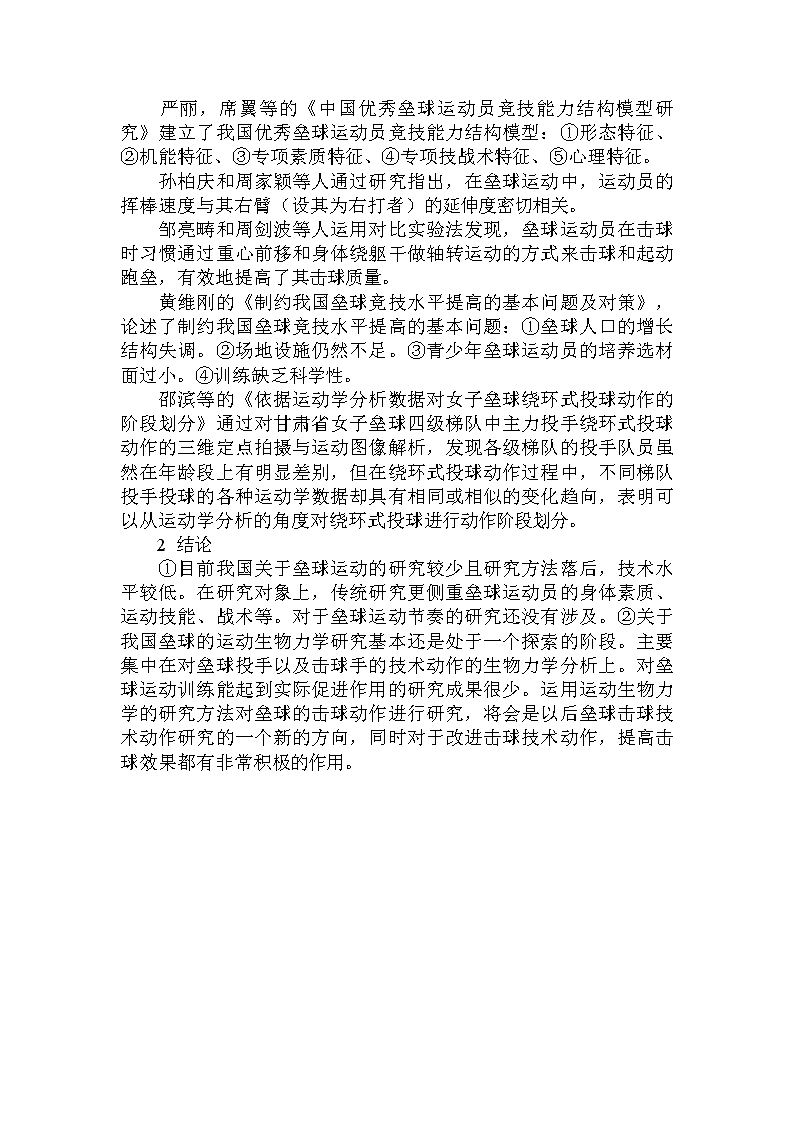 严丽，席翼等的《中国优秀垒球运动员竞技能力结构模型研究》建立了我国优秀垒球运动员竞技能力结构模型：①形态特征、②机能特征、③专项素质特征、④专项技战术特征、⑤心理特征。

孙柏庆和周家颖等人通过研究指出，在垒球运动中，运动员的挥棒速度与其右臂（设其为右打者）的延伸度密切相关。

邹亮畴和周剑波等人运用对比实验法发现，垒球运动员在击球时习惯通过重心前移和身体绕躯干做轴转运动的方式来击球和起动跑垒，有效地提高了其击球质量。

黄维刚的《制约我国垒球竞技水平提高的基本问题及对策》，论述了制约我国垒球竞技水平提高的基本问题：①垒球人口的增长结构失调。②场地设施仍然不足。③青少年垒球运动员的培养选材面过小。④训练缺乏科学性。

邵滨等的《依据运动学分析数据对女子垒球绕环式投球动作的阶段划分》通过对甘肃省女子垒球四级梯队中主力投手绕环式投球动作的三维定点拍摄与运动图像解析，发现各级梯队的投手队员虽然在年龄段上有明显差别，但在绕环式投球动作过程中，不同梯队投手投球的各种运动学数据却具有相同或相似的变化趋向，表明可以从运动学分析的角度对绕环式投球进行动作阶段划分。

2 结论

①目前我国关于垒球运动的研究较少且研究方法落后，技术水平较低。在研究对象上，传统研究更侧重垒球运动员的身体素质、运动技能、战术等。对于垒球运动节奏的研究还没有涉及。②关于我国垒球的运动生物力学研究基本还是处于一个探索的阶段。主要集中在对垒球投手以及击球手的技术动作的生物力学分析上。对垒球运动训练能起到实际促进作用的研究成果很少。运用运动生物力学的研究方法对垒球的击球动作进行研究，将会是以后垒球击球技术动作研究的一个新的方向，同时对于改进击球技术动作，提高击球效果都有非常积极的作用。